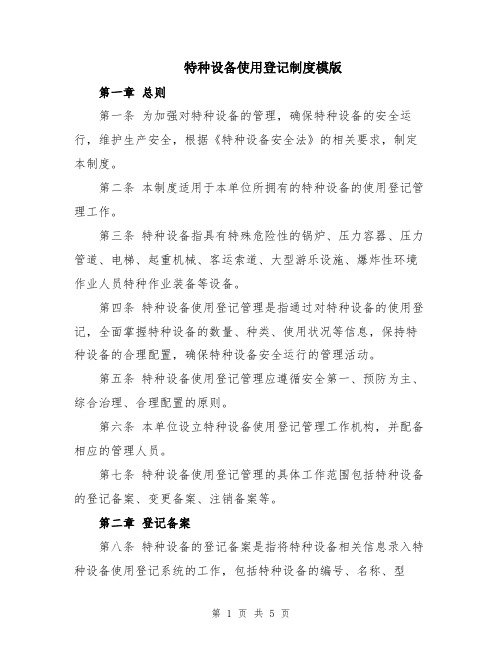 特种设备使用登记制度模版

第一章 总则

第一条 为加强对特种设备的管理，确保特种设备的安全运行，维护生产安全，根据《特种设备安全法》的相关要求，制定本制度。

第二条 本制度适用于本单位所拥有的特种设备的使用登记管理工作。

第三条 特种设备指具有特殊危险性的锅炉、压力容器、压力管道、电梯、起重机械、客运索道、大型游乐设施、爆炸性环境作业人员特种作业装备等设备。

第四条 特种设备使用登记管理是指通过对特种设备的使用登记，全面掌握特种设备的数量、种类、使用状况等信息，保持特种设备的合理配置，确保特种设备安全运行的管理活动。

第五条 特种设备使用登记管理应遵循安全第一、预防为主、综合治理、合理配置的原则。

第六条 本单位设立特种设备使用登记管理工作机构，并配备相应的管理人员。

第七条 特种设备使用登记管理的具体工作范围包括特种设备的登记备案、变更备案、注销备案等。

第二章 登记备案

第八条 特种设备的登记备案是指将特种设备相关信息录入特种设备使用登记系统的工作，包括特种设备的编号、名称、型

第 1 页 共 5 页